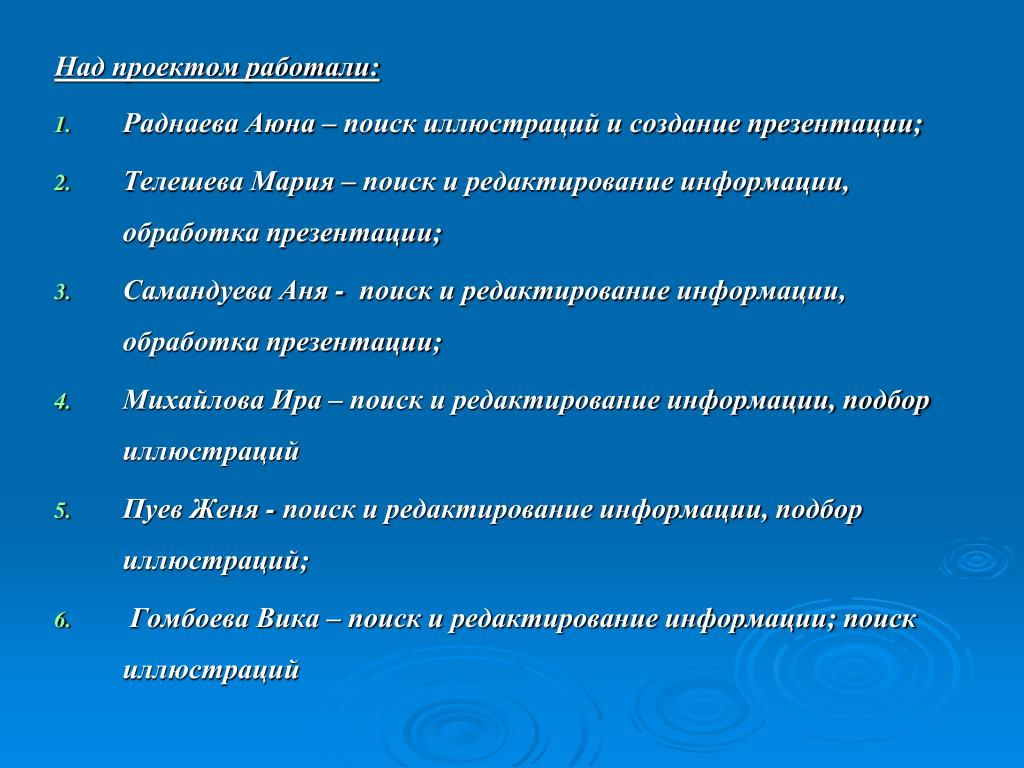 Над проектом работали:

1. Раднаева Аюна – поиск иллюстраций и создание презентации;

2. Телешева Мария – поиск и редактирование информации, обработка презентации;

3. Самандуева Аня - поиск и редактирование информации, обработка презентации;

4. Михайлова Ира – поиск и редактирование информации, подбор иллюстраций

5. Пуев Женя - поиск и редактирование информации, подбор иллюстраций;

6. Гомбоева Вика – поиск и редактирование информации; поиск иллюстраций